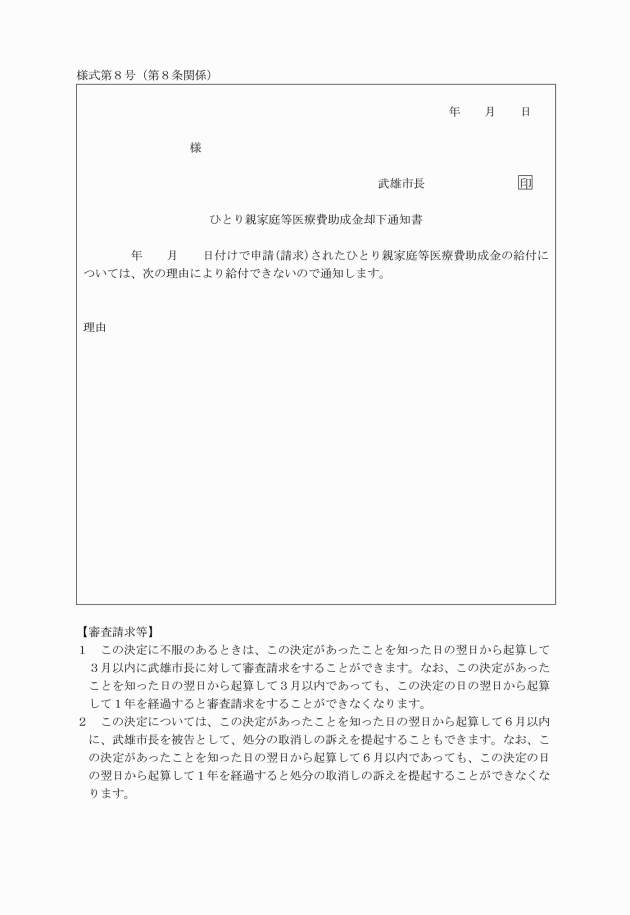 様式第８号（第８条関係）

年　　月　　日

様

武雄市長　　　　　印

ひとり親家庭等医療費助成金却下通知書

年　　月　　日付けで申請(請求)されたひとり親家庭等医療費助成金の給付については、次の理由により給付できないので通知します。

理由

【審査請求等】
１　この決定に不服のあるときは、この決定があったことを知った日の翌日から起算して３月以内に武雄市長に対して審査請求をすることができます。なお、この決定があったことを知った日の翌日から起算して３月以内であっても、この決定の日の翌日から起算して１年を経過すると審査請求をすることができなくなります。
２　この決定については、この決定があったことを知った日の翌日から起算して６月以内に、武雄市長を被告として、処分の取消しの訴えを提起することもできます。なお、この決定があったことを知った日の翌日から起算して６月以内であっても、この決定の日の翌日から起算して１年を経過すると処分の取消しの訴えを提起することができなくなります。